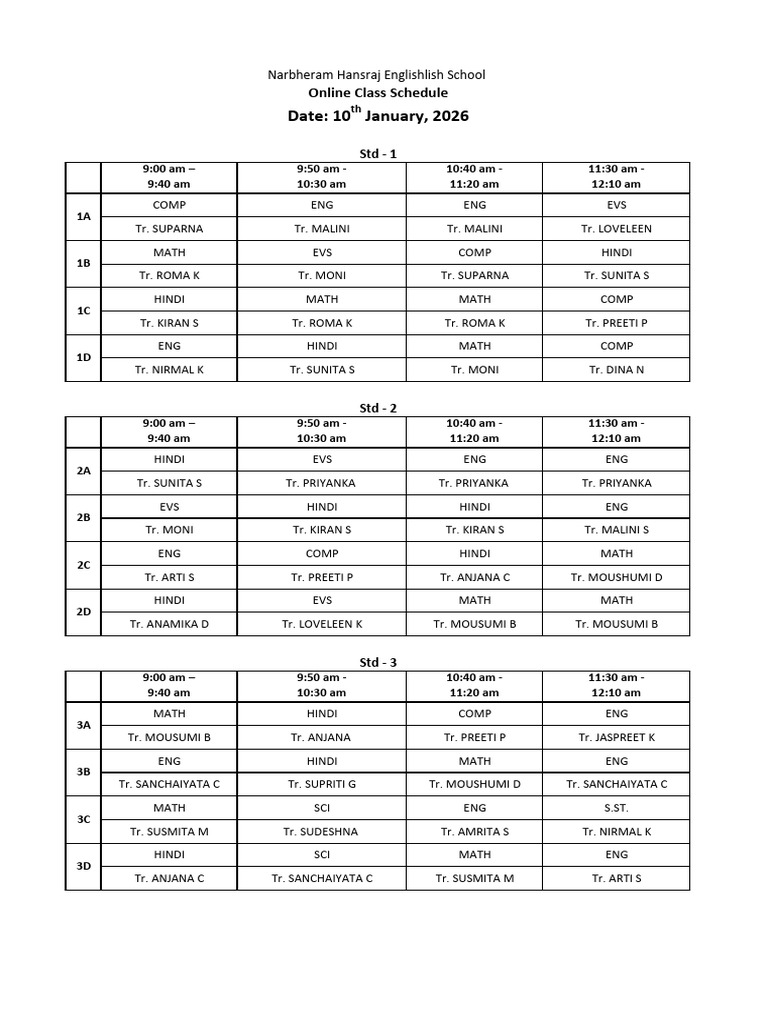 Narbheram Hansraj Englishlish School
Online Class Schedule
Date: 10$^{th}$ January, 2026

Std - 1

| | 9:00 am – 9:40 am | 9:50 am - 10:30 am | 10:40 am - 11:20 am | 11:30 am - 12:10 am |
|---|---|---|---|---|
| 1A | COMP | ENG | ENG | EVS |
| | Tr. SUPARNA | Tr. MALINI | Tr. MALINI | Tr. LOVELEEN |
| 1B | MATH | EVS | COMP | HINDI |
| | Tr. ROMA K | Tr. MONI | Tr. SUPARNA | Tr. SUNITA S |
| 1C | HINDI | MATH | MATH | COMP |
| | Tr. KIRAN S | Tr. ROMA K | Tr. ROMA K | Tr. PREETI P |
| 1D | ENG | HINDI | MATH | COMP |
| | Tr. NIRMAL K | Tr. SUNITA S | Tr. MONI | Tr. DINA N |

Std - 2

| | 9:00 am – 9:40 am | 9:50 am - 10:30 am | 10:40 am - 11:20 am | 11:30 am - 12:10 am |
|---|---|---|---|---|
| 2A | HINDI | EVS | ENG | ENG |
| | Tr. SUNITA S | Tr. PRIYANKA | Tr. PRIYANKA | Tr. PRIYANKA |
| 2B | EVS | HINDI | HINDI | ENG |
| | Tr. MONI | Tr. KIRAN S | Tr. KIRAN S | Tr. MALINI S |
| 2C | ENG | COMP | HINDI | MATH |
| | Tr. ARTI S | Tr. PREETI P | Tr. ANJANA C | Tr. MOUSHUMI D |
| 2D | HINDI | EVS | MATH | MATH |
| | Tr. ANAMIKA D | Tr. LOVELEEN K | Tr. MOUSUMI B | Tr. MOUSUMI B |

Std - 3

| | 9:00 am – 9:40 am | 9:50 am - 10:30 am | 10:40 am - 11:20 am | 11:30 am - 12:10 am |
|---|---|---|---|---|
| 3A | MATH | HINDI | COMP | ENG |
| | Tr. MOUSUMI B | Tr. ANJANA | Tr. PREETI P | Tr. JASPREET K |
| 3B | ENG | HINDI | MATH | ENG |
| | Tr. SANCHAIYATA C | Tr. SUPRITI G | Tr. MOUSHUMI D | Tr. SANCHAIYATA C |
| 3C | MATH | SCI | ENG | S.ST. |
| | Tr. SUSMITA M | Tr. SUDESHNA | Tr. AMRITA S | Tr. NIRMAL K |
| 3D | HINDI | SCI | MATH | ENG |
| | Tr. ANJANA C | Tr. SANCHAIYATA C | Tr. SUSMITA M | Tr. ARTI S |